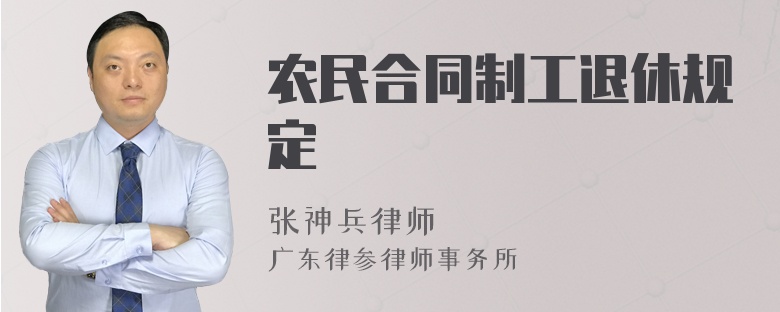 农民合同制工退休规定

张神兵律师
广东律参律师事务所